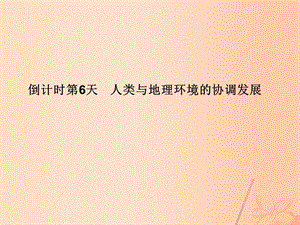 倒计时第6天　人类与地理环境的协调发展